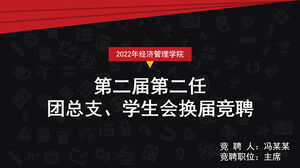 2022年经济管理学院

第二届第二任
团总支、学生会换届竞聘

竞 聘 人：冯某某
竞聘职位：主席